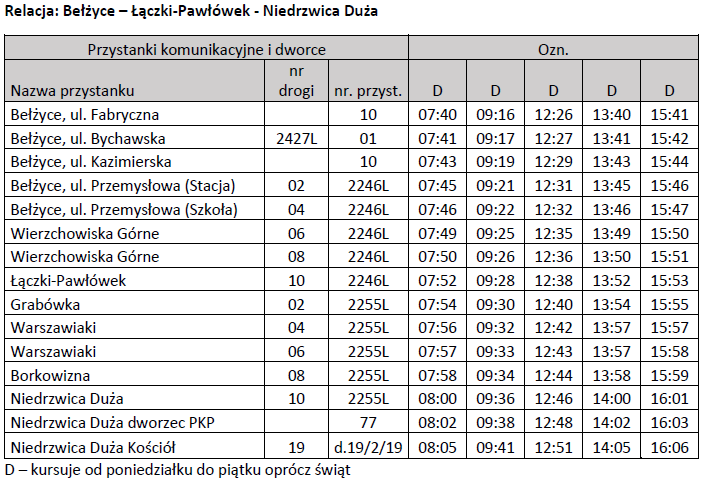 Relacja: Bełżyce – Łączki-Pawłówek - Niedrzwica Duża

| Przystanki komunikacyjne i dworce | | | Ozn. | | | | |
|---|---|---|---|---|---|---|---|
| Nazwa przystanku | nr drogi | nr. przyst. | D | D | D | D | D |
| Bełżyce, ul. Fabryczna | | 10 | 07:40 | 09:16 | 12:26 | 13:40 | 15:41 |
| Bełżyce, ul. Bychawska | 2427L | 01 | 07:41 | 09:17 | 12:27 | 13:41 | 15:42 |
| Bełżyce, ul. Kazimierska | | 10 | 07:43 | 09:19 | 12:29 | 13:43 | 15:44 |
| Bełżyce, ul. Przemysłowa (Stacja) | 02 | 2246L | 07:45 | 09:21 | 12:31 | 13:45 | 15:46 |
| Bełżyce, ul. Przemysłowa (Szkoła) | 04 | 2246L | 07:46 | 09:22 | 12:32 | 13:46 | 15:47 |
| Wierzchowiska Górne | 06 | 2246L | 07:49 | 09:25 | 12:35 | 13:49 | 15:50 |
| Wierzchowiska Górne | 08 | 2246L | 07:50 | 09:26 | 12:36 | 13:50 | 15:51 |
| Łączki-Pawłówek | 10 | 2246L | 07:52 | 09:28 | 12:38 | 13:52 | 15:53 |
| Grabówka | 02 | 2255L | 07:54 | 09:30 | 12:40 | 13:54 | 15:55 |
| Warszawiaki | 04 | 2255L | 07:56 | 09:32 | 12:42 | 13:57 | 15:57 |
| Warszawiaki | 06 | 2255L | 07:57 | 09:33 | 12:43 | 13:57 | 15:58 |
| Borkowizna | 08 | 2255L | 07:58 | 09:34 | 12:44 | 13:58 | 15:59 |
| Niedrzwica Duża | 10 | 2255L | 08:00 | 09:36 | 12:46 | 14:00 | 16:01 |
| Niedrzwica Duża dworzec PKP | | 77 | 08:02 | 09:38 | 12:48 | 14:02 | 16:03 |
| Niedrzwica Duża Kościół | 19 | d.19/2/19 | 08:05 | 09:41 | 12:51 | 14:05 | 16:06 |

D – kursuje od poniedziałku do piątku oprócz świąt